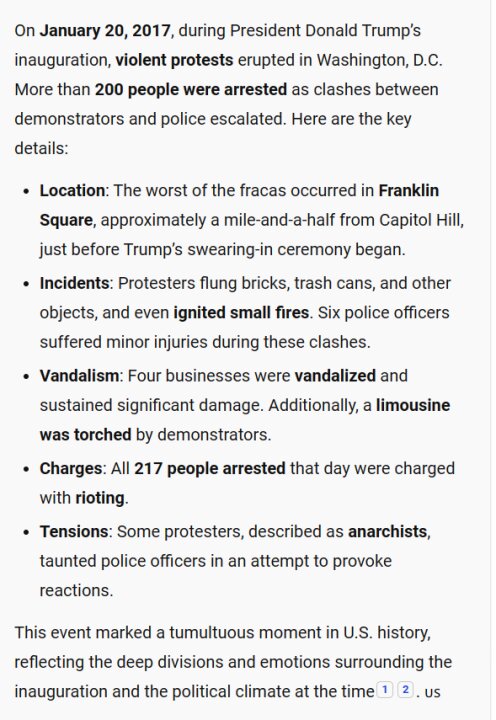 On January 20, 2017, during President Donald Trump's inauguration, violent protests erupted in Washington, D.C. More than 200 people were arrested as clashes between demonstrators and police escalated. Here are the key details:

- Location: The worst of the fracas occurred in Franklin Square, approximately a mile-and-a-half from Capitol Hill, just before Trump's swearing-in ceremony began.
- Incidents: Protesters flung bricks, trash cans, and other objects, and even ignited small fires. Six police officers suffered minor injuries during these clashes.
- Vandalism: Four businesses were vandalized and sustained significant damage. Additionally, a limousine was torched by demonstrators.
- Charges: All 217 people arrested that day were charged with rioting.
- Tensions: Some protesters, described as anarchists, taunted police officers in an attempt to provoke reactions.

This event marked a tumultuous moment in U.S. history, reflecting the deep divisions and emotions surrounding the inauguration and the political climate at the time 1 2 . us